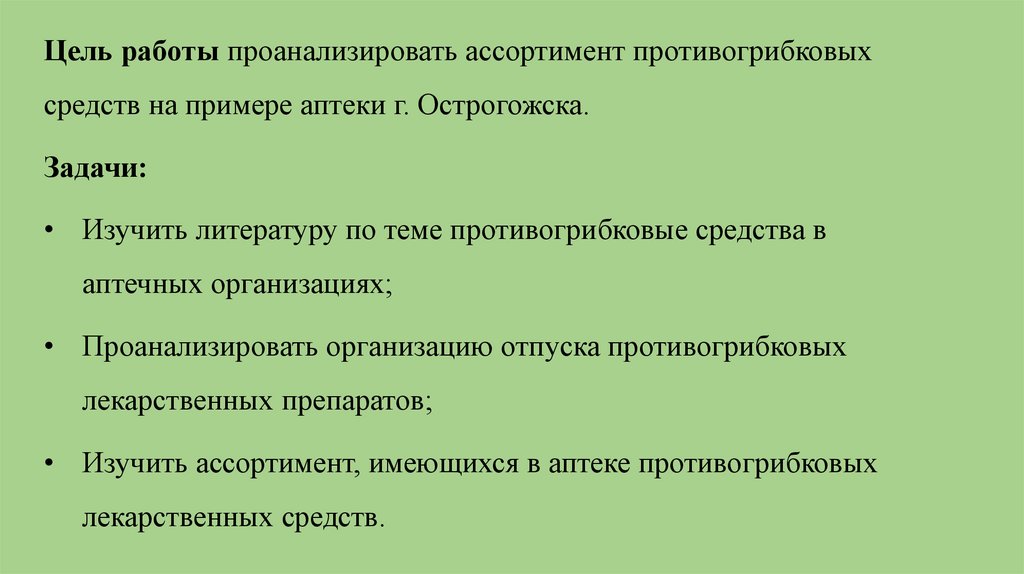 Цель работы проанализировать ассортимент противогрибковых средств на примере аптеки г. Острогожска.

Задачи:

• Изучить литературу по теме противогрибковые средства в аптечных организациях;

• Проанализировать организацию отпуска противогрибковых лекарственных препаратов;

• Изучить ассортимент, имеющихся в аптеке противогрибковых лекарственных средств.